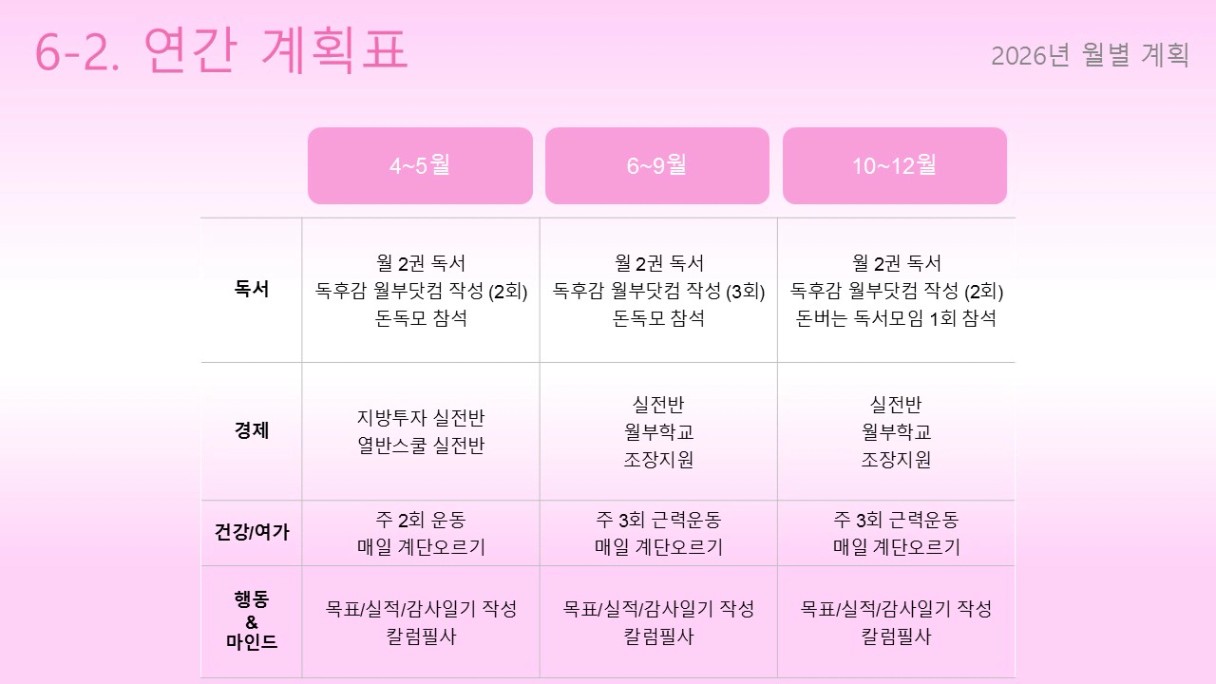 6-2. 연간 계획표

2026년 월별 계획

| | 4~5월 | 6~9월 | 10~12월 |
|---|---|---|---|
| 독서 | 월 2권 독서 독후감 월부닷컴 작성 (2회) 돈독모 참석 | 월 2권 독서 독후감 월부닷컴 작성 (3회) 돈독모 참석 | 월 2권 독서 독후감 월부닷컴 작성 (2회) 돈버는 독서모임 1회 참석 |
| 경제 | 지방투자 실전반 열반스쿨 실전반 | 실전반 월부학교 조장지원 | 실전반 월부학교 조장지원 |
| 건강/여가 | 주 2회 운동 매일 계단오르기 | 주 3회 근력운동 매일 계단오르기 | 주 3회 근력운동 매일 계단오르기 |
| 행동 & 마인드 | 목표/실적/감사일기 작성 칼럼필사 | 목표/실적/감사일기 작성 칼럼필사 | 목표/실적/감사일기 작성 칼럼필사 |